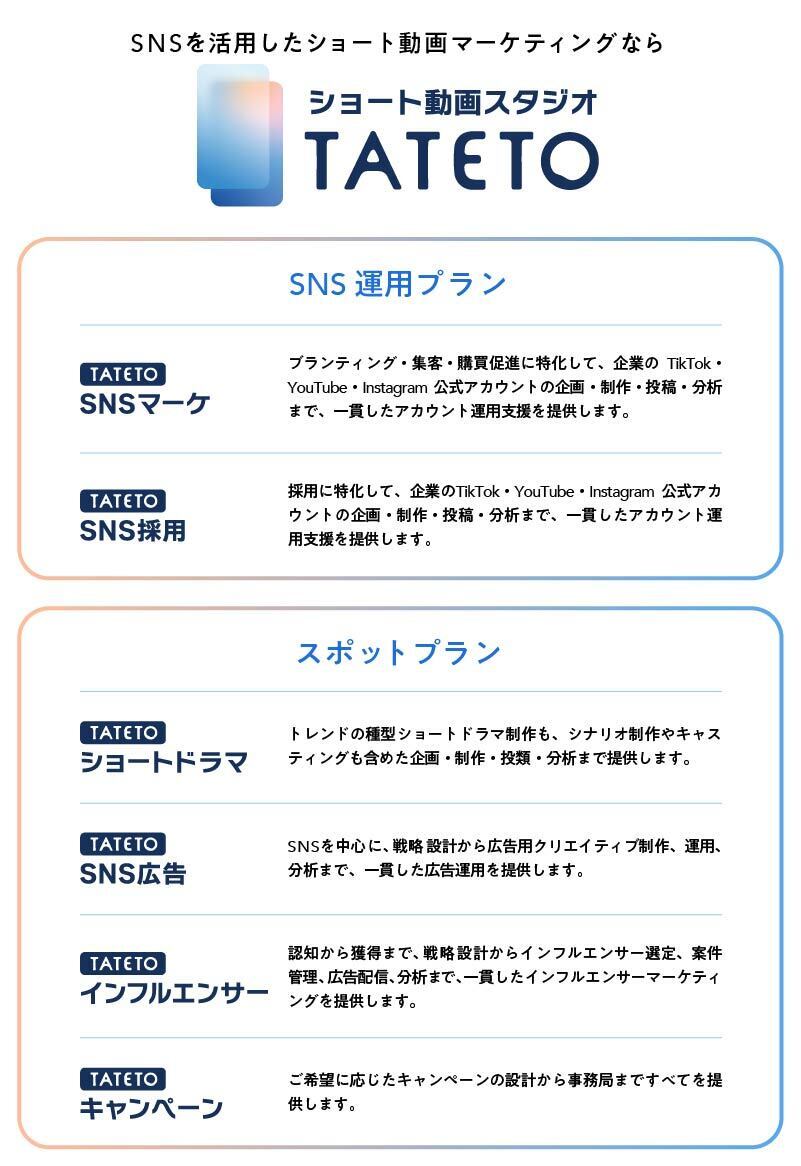 SNSを活用したショート動画マーケティングなら

ショート動画スタジオ
TATETO

SNS 運用プラン

TATETO
SNSマーケ

ブランティング・集客・購買促進に特化して、企業の TikTok・YouTube・Instagram 公式アカウントの企画・制作・投稿・分析まで、一貫したアカウント運用支援を提供します。

TATETO
SNS採用

採用に特化して、企業のTikTok・YouTube・Instagram 公式アカウントの企画・制作・投稿・分析まで、一貫したアカウント運用支援を提供します。

スポットプラン

TATETO
ショートドラマ

トレンドの種型ショートドラマ制作も、シナリオ制作やキャスティングも含めた企画・制作・投類・分析まで提供します。

TATETO
SNS広告

SNSを中心に、戦略設計から広告用クリエイティブ制作、運用、分析まで、一貫した広告運用を提供します。

TATETO
インフルエンサー

認知から獲得まで、戦略設計からインフルエンサー選定、案件管理、広告配信、分析まで、一貫したインフルエンサーマーケティングを提供します。

TATETO
キャンペーン

ご希望に応じたキャンペーンの設計から事務局まですべてを提供します。